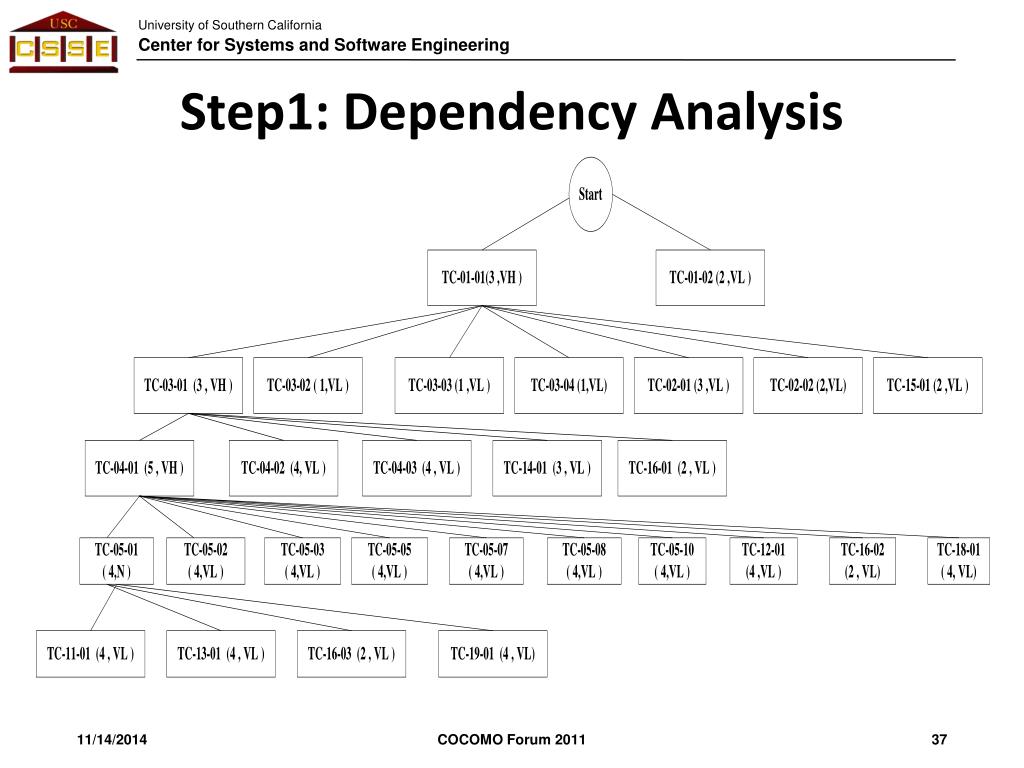 USC
CSSE

University of Southern California
Center for Systems and Software Engineering

Step1: Dependency Analysis

Start

TC-01-01(3 ,VH )

TC-01-02 (2 ,VL )

TC-03-01 (3 , VH )

TC-03-02 ( 1,VL )

TC-03-03 (1 ,VL )

TC-03-04 (1,VL)

TC-02-01 (3 ,VL )

TC-02-02 (2,VL)

TC-15-01 (2 ,VL )

TC-04-01 (5 , VH )

TC-04-02 (4, VL )

TC-04-03 (4 , VL )

TC-14-01 (3 , VL )

TC-16-01 (2 , VL )

TC-05-01 ( 4,N )

TC-05-02 ( 4,VL )

TC-05-03 ( 4,VL )

TC-05-05 ( 4,VL )

TC-05-07 ( 4,VL )

TC-05-08 ( 4,VL )

TC-05-10 ( 4,VL )

TC-12-01 (4 ,VL )

TC-16-02 (2 , VL)

TC-18-01 ( 4, VL)

TC-11-01 (4 , VL )

TC-13-01 (4 , VL )

TC-16-03 (2 , VL )

TC-19-01 (4 , VL)

11/14/2014

COCOMO Forum 2011

37